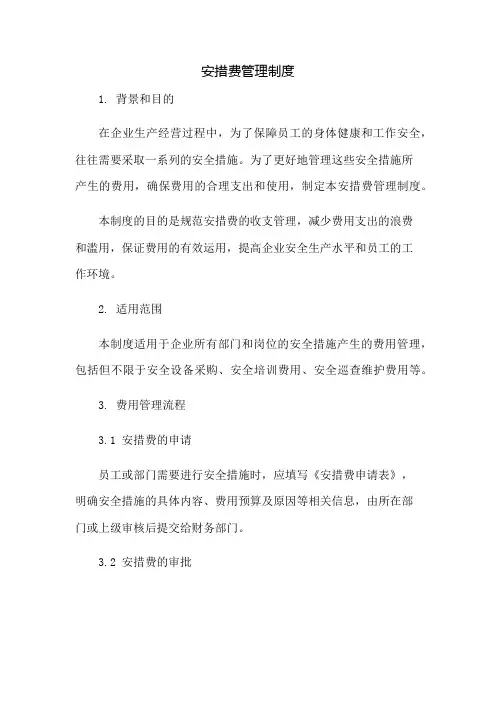 安措费管理制度

1. 背景和目的

在企业生产经营过程中，为了保障员工的身体健康和工作安全，往往需要采取一系列的安全措施。为了更好地管理这些安全措施所产生的费用，确保费用的合理支出和使用，制定本安措费管理制度。

本制度的目的是规范安措费的收支管理，减少费用支出的浪费和滥用，保证费用的有效运用，提高企业安全生产水平和员工的工作环境。

2. 适用范围

本制度适用于企业所有部门和岗位的安全措施产生的费用管理，包括但不限于安全设备采购、安全培训费用、安全巡查维护费用等。

3. 费用管理流程

3.1 安措费的申请

员工或部门需要进行安全措施时，应填写《安措费申请表》，明确安全措施的具体内容、费用预算及原因等相关信息，由所在部门或上级审核后提交给财务部门。

3.2 安措费的审批